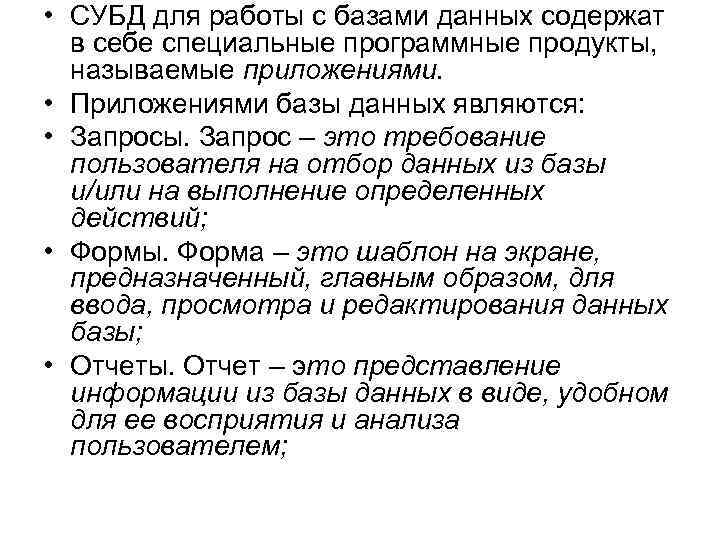 • СУБД для работы с базами данных содержат в себе специальные программные продукты, называемые приложениями.

• Приложениями базы данных являются:

• Запросы. Запрос – это требование пользователя на отбор данных из базы и/или на выполнение определенных действий;

• Формы. Форма – это шаблон на экране, предназначенный, главным образом, для ввода, просмотра и редактирования данных базы;

• Отчеты. Отчет – это представление информации из базы данных в виде, удобном для ее восприятия и анализа пользователем;